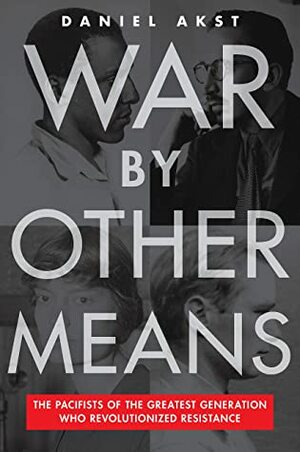 DANIEL AKST

WAR BY OTHER MEANS

THE PACIFISTS OF THE GREATEST GENERATION WHO REVOLUTIONIZED RESISTANCE